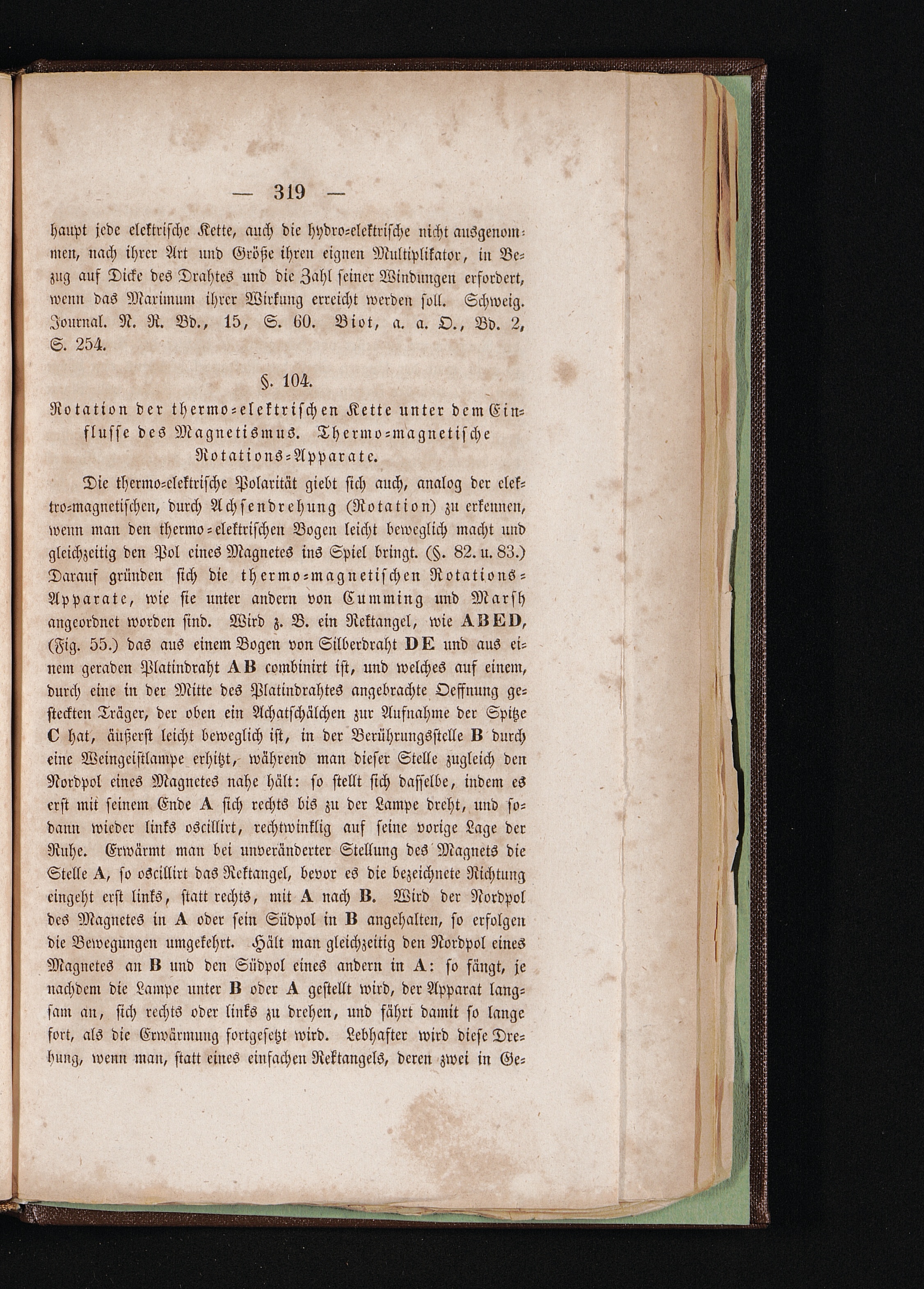 — 319 —

haupt jede elektrische Kette, auch die hydro-elektrische nicht ausgenommen, nach ihrer Art und Größe ihren eignen Multiplikator, in Bezug auf Dicke des Drahtes und die Zahl seiner Windungen erfordert, wenn das Maximum ihrer Wirkung erreicht werden soll. Schweig. Journal. N. R. Bd., 15, S. 60. Biot, a. a. O., Bd. 2, S. 254.

§. 104.
Rotation der thermo-elektrischen Kette unter dem Einflusse des Magnetismus. Thermo-magnetische Rotations-Apparate.

Die thermo-elektrische Polarität giebt sich auch, analog der elektro-magnetischen, durch Achsendrehung (Rotation) zu erkennen, wenn man den thermo-elektrischen Bogen leicht beweglich macht und gleichzeitig den Pol eines Magnetes ins Spiel bringt. (§. 82. u. 83.) Darauf gründen sich die thermo-magnetischen Rotations-Apparate, wie sie unter andern von Cumming und Marsh angeordnet worden sind. Wird z. B. ein Rektangel, wie ABED, (Fig. 55.) das aus einem Bogen von Silberdraht DE und aus einem geraden Platindraht AB combinirt ist, und welches auf einem, durch eine in der Mitte des Platindrahtes angebrachte Oeffnung gesteckten Träger, der oben ein Achatschälchen zur Aufnahme der Spitze C hat, äußerst leicht beweglich ist, in der Berührungsstelle B durch eine Weingeistlampe erhitzt, während man dieser Stelle zugleich den Nordpol eines Magnetes nahe hält: so stellt sich dasselbe, indem es erst mit seinem Ende A sich rechts bis zu der Lampe dreht, und sodann wieder links oscillirt, rechtwinklig auf seine vorige Lage der Ruhe. Erwärmt man bei unveränderter Stellung des Magnets die Stelle A, so oscillirt das Rektangel, bevor es die bezeichnete Richtung eingeht erst links, statt rechts, mit A nach B. Wird der Nordpol des Magnetes in A oder sein Südpol in B angehalten, so erfolgen die Bewegungen umgekehrt. Hält man gleichzeitig den Nordpol eines Magnetes an B und den Südpol eines andern in A: so fängt, je nachdem die Lampe unter B oder A gestellt wird, der Apparat langsam an, sich rechts oder links zu drehen, und fährt damit so lange fort, als die Erwärmung fortgesetzt wird. Lebhafter wird diese Drehung, wenn man, statt eines einfachen Rektangels, deren zwei in Ge-